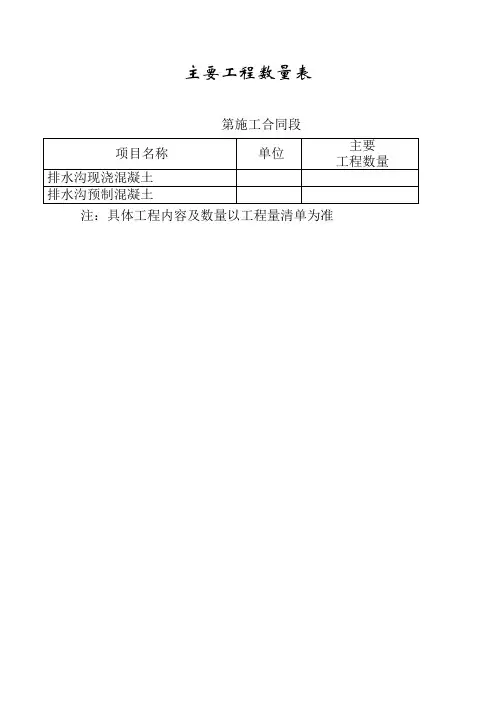 主要工程数量表

第施工合同段

| 项目名称 | 单位 | 主要工程数量 |
|---|---|---|
| 排水沟现浇混凝土 | | |
| 排水沟预制混凝土 | | |

注：具体工程内容及数量以工程量清单为准